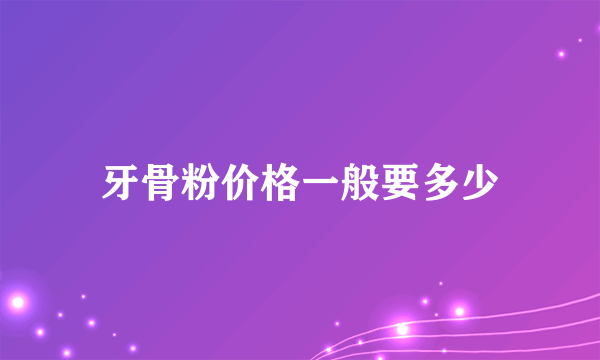 牙骨粉价格一般要多少